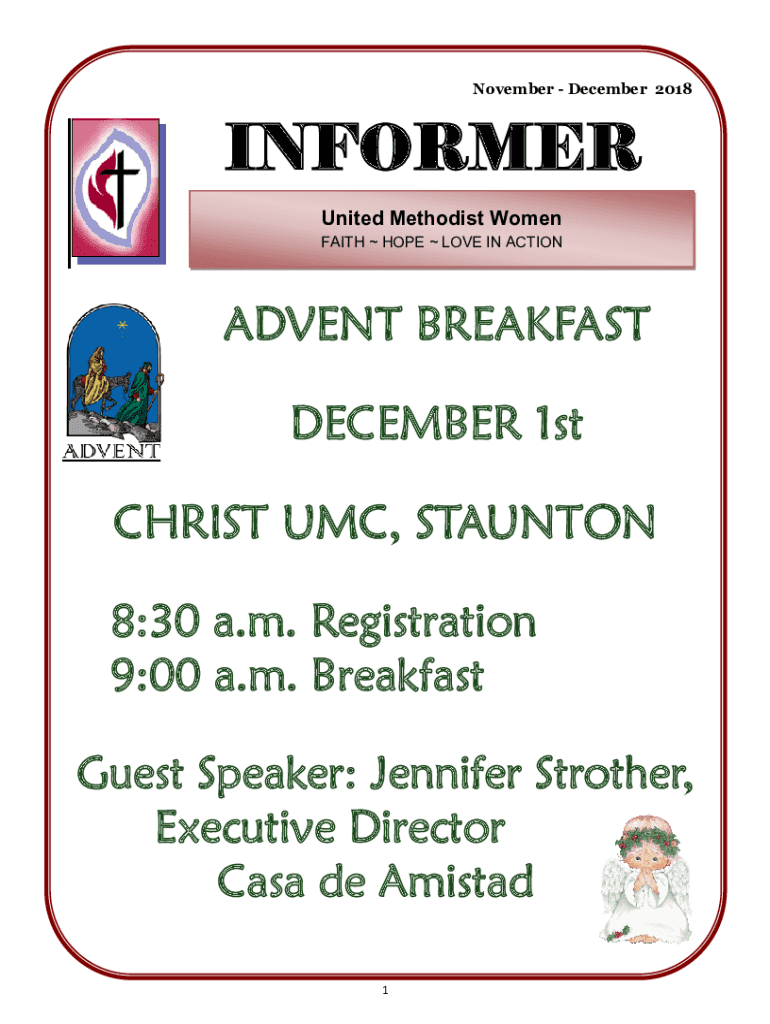 November - December 2018

INFORMER

United Methodist Women
FAITH ~ HOPE ~ LOVE IN ACTION

ADVENT

ADVENT BREAKFAST

DECEMBER 1st

CHRIST UMC, STAUNTON

8:30 a.m. Registration
9:00 a.m. Breakfast

Guest Speaker: Jennifer Strother,
Executive Director
Casa de Amistad

1